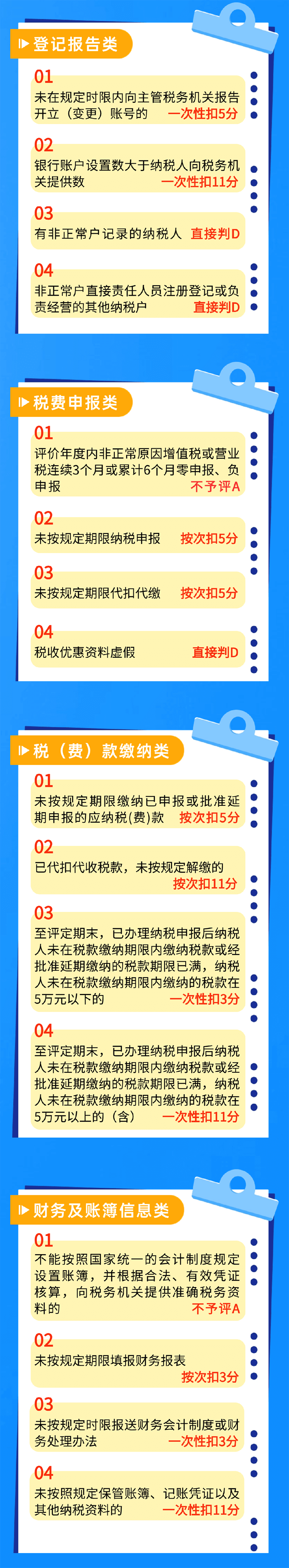 登记报告类

01
未在规定时限内向主管税务机关报告开立（变更）账号的 一次性扣5分

02
银行账户设置数大于纳税人向税务机关提供数 一次性扣11分

03
有非正常户记录的纳税人 直接判D

04
非正常户直接责任人员注册登记或负责经营的其他纳税户 直接判D

税费申报类

01
评价年度内非正常原因增值税或营业税连续3个月或累计6个月零申报、负申报 不予评A

02
未按规定期限纳税申报 按次扣5分

03
未按规定期限代扣代缴 按次扣5分

04
税收优惠资料虚假 直接判D

税（费）款缴纳类

01
未按规定期限缴纳已申报或批准延期申报的应纳税(费)款 按次扣5分

02
已代扣代收税款，未按规定解缴的 按次扣11分

03
至评定期末，已办理纳税申报后纳税人未在税款缴纳期限内缴纳税款或经批准延期缴纳的税款期限已满，纳税人未在税款缴纳期限内缴纳的税款在5万元以下的 一次性扣3分

04
至评定期末，已办理纳税申报后纳税人未在税款缴纳期限内缴纳税款或经批准延期缴纳的税款期限已满，纳税人未在税款缴纳期限内缴纳的税款在5万元以上的（含） 一次性扣11分

财务及账簿信息类

01
不能按照国家统一的会计制度规定设置账簿，并根据合法、有效凭证核算，向税务机关提供准确税务资料的 不予评A

02
未按规定期限填报财务报表 按次扣3分

03
未按规定时限报送财务会计制度或财务处理办法 一次性扣3分

04
未按照规定保管账簿、记账凭证以及其他纳税资料的 一次性扣11分